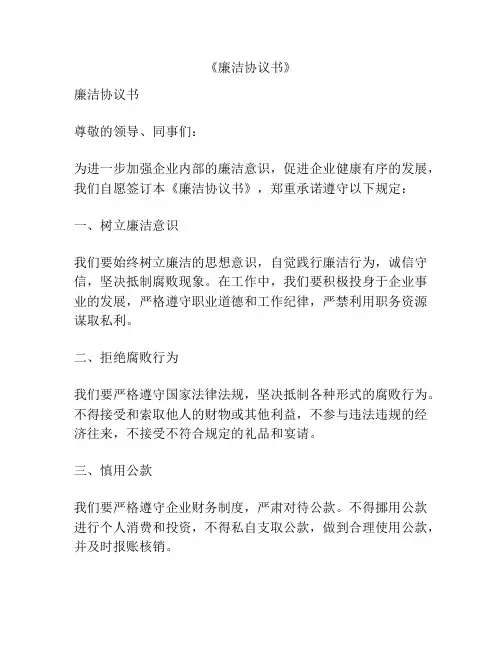 《廉洁协议书》

廉洁协议书

尊敬的领导、同事们：

为进一步加强企业内部的廉洁意识，促进企业健康有序的发展，我们自愿签订本《廉洁协议书》，郑重承诺遵守以下规定：

一、树立廉洁意识

我们要始终树立廉洁的思想意识，自觉践行廉洁行为，诚信守信，坚决抵制腐败现象。在工作中，我们要积极投身于企业事业的发展，严格遵守职业道德和工作纪律，严禁利用职务资源谋取私利。

二、拒绝腐败行为

我们要严格遵守国家法律法规，坚决抵制各种形式的腐败行为。不得接受和索取他人的财物或其他利益，不参与违法违规的经济往来，不接受不符合规定的礼品和宴请。

三、慎用公款

我们要严格遵守企业财务制度，严肃对待公款。不得挪用公款进行个人消费和投资，不得私自支取公款，做到合理使用公款，并及时报账核销。